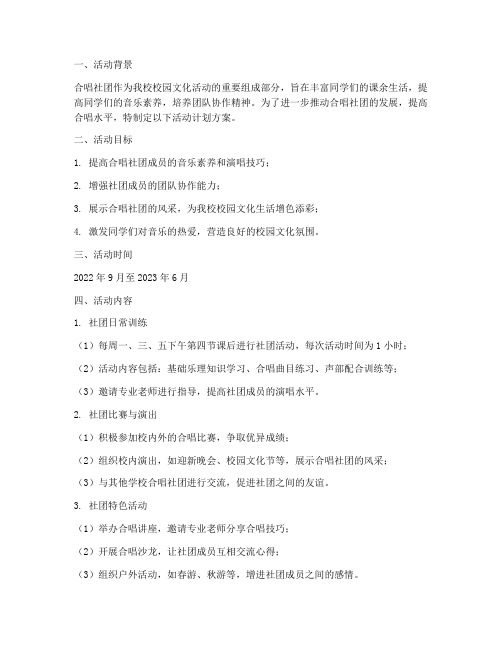 一、活动背景

合唱社团作为我校校园文化活动的重要组成部分，旨在丰富同学们的课余生活，提高同学们的音乐素养，培养团队协作精神。为了进一步推动合唱社团的发展，提高合唱水平，特制定以下活动计划方案。

二、活动目标

1. 提高合唱社团成员的音乐素养和演唱技巧；

2. 增强社团成员的团队协作能力；

3. 展示合唱社团的风采，为我校校园文化生活增色添彩；

4. 激发同学们对音乐的热爱，营造良好的校园文化氛围。

三、活动时间

2022 年 9 月至 2023 年 6 月

四、活动内容

1. 社团日常训练

（1）每周一、三、五下午第四节课后进行社团活动，每次活动时间为 1 小时；

（2）活动内容包括：基础乐理知识学习、合唱曲目练习、声部配合训练等；

（3）邀请专业老师进行指导，提高社团成员的演唱水平。

2. 社团比赛与演出

（1）积极参加校内外的合唱比赛，争取优异成绩；

（2）组织校内演出，如迎新晚会、校园文化节等，展示合唱社团的风采；

（3）与其他学校合唱社团进行交流，促进社团之间的友谊。

3. 社团特色活动

（1）举办合唱讲座，邀请专业老师分享合唱技巧；

（2）开展合唱沙龙，让社团成员互相交流心得；

（3）组织户外活动，如春游、秋游等，增进社团成员之间的感情。